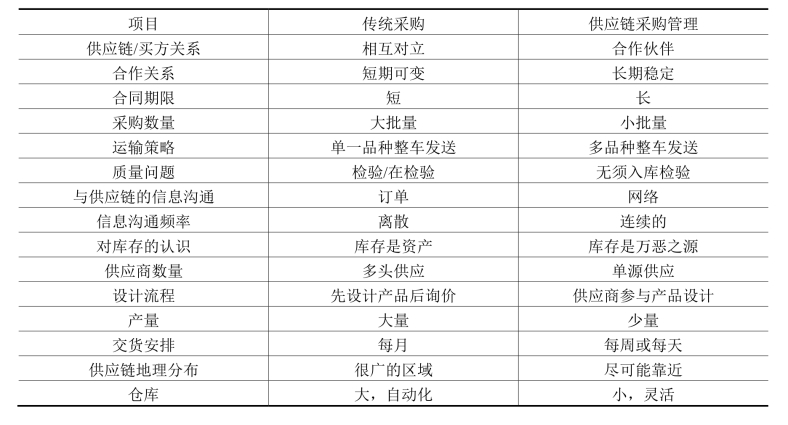 | 项目 | 传统采购 | 供应链采购管理 |
|---|---|---|
| 供应链/买方关系 | 相互对立 | 合作伙伴 |
| 合作关系 | 短期可变 | 长期稳定 |
| 合同期限 | 短 | 长 |
| 采购数量 | 大批量 | 小批量 |
| 运输策略 | 单一品种整车发送 | 多品种整车发送 |
| 质量问题 | 检验/在检验 | 无须入库检验 |
| 与供应链的信息沟通 | 订单 | 网络 |
| 信息沟通频率 | 离散 | 连续的 |
| 对库存的认识 | 库存是资产 | 库存是万恶之源 |
| 供应商数量 | 多头供应 | 单源供应 |
| 设计流程 | 先设计产品后询价 | 供应商参与产品设计 |
| 产量 | 大量 | 少量 |
| 交货安排 | 每月 | 每周或每天 |
| 供应链地理分布 | 很广的区域 | 尽可能靠近 |
| 仓库 | 大，自动化 | 小，灵活 |